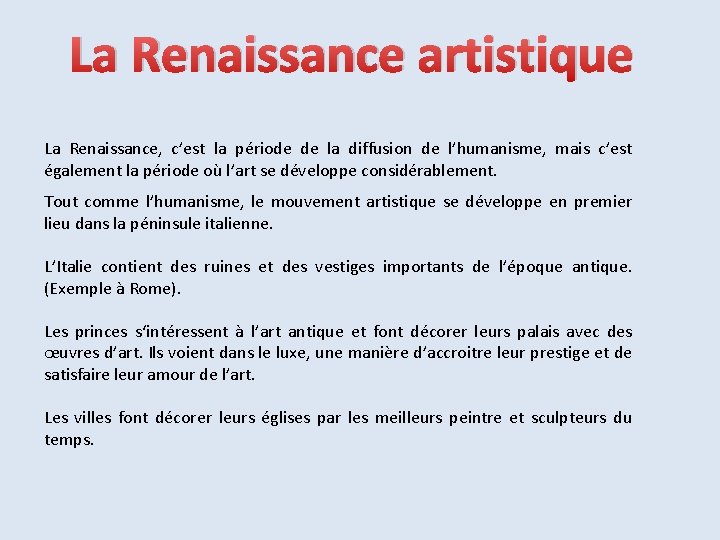 La Renaissance artistique

La Renaissance, c'est la période de la diffusion de l'humanisme, mais c'est également la période où l'art se développe considérablement.

Tout comme l'humanisme, le mouvement artistique se développe en premier lieu dans la péninsule italienne.

L'Italie contient des ruines et des vestiges importants de l'époque antique. (Exemple à Rome).

Les princes s'intéressent à l'art antique et font décorer leurs palais avec des œuvres d'art. Ils voient dans le luxe, une manière d'accroitre leur prestige et de satisfaire leur amour de l'art.

Les villes font décorer leurs églises par les meilleurs peintre et sculpteurs du temps.